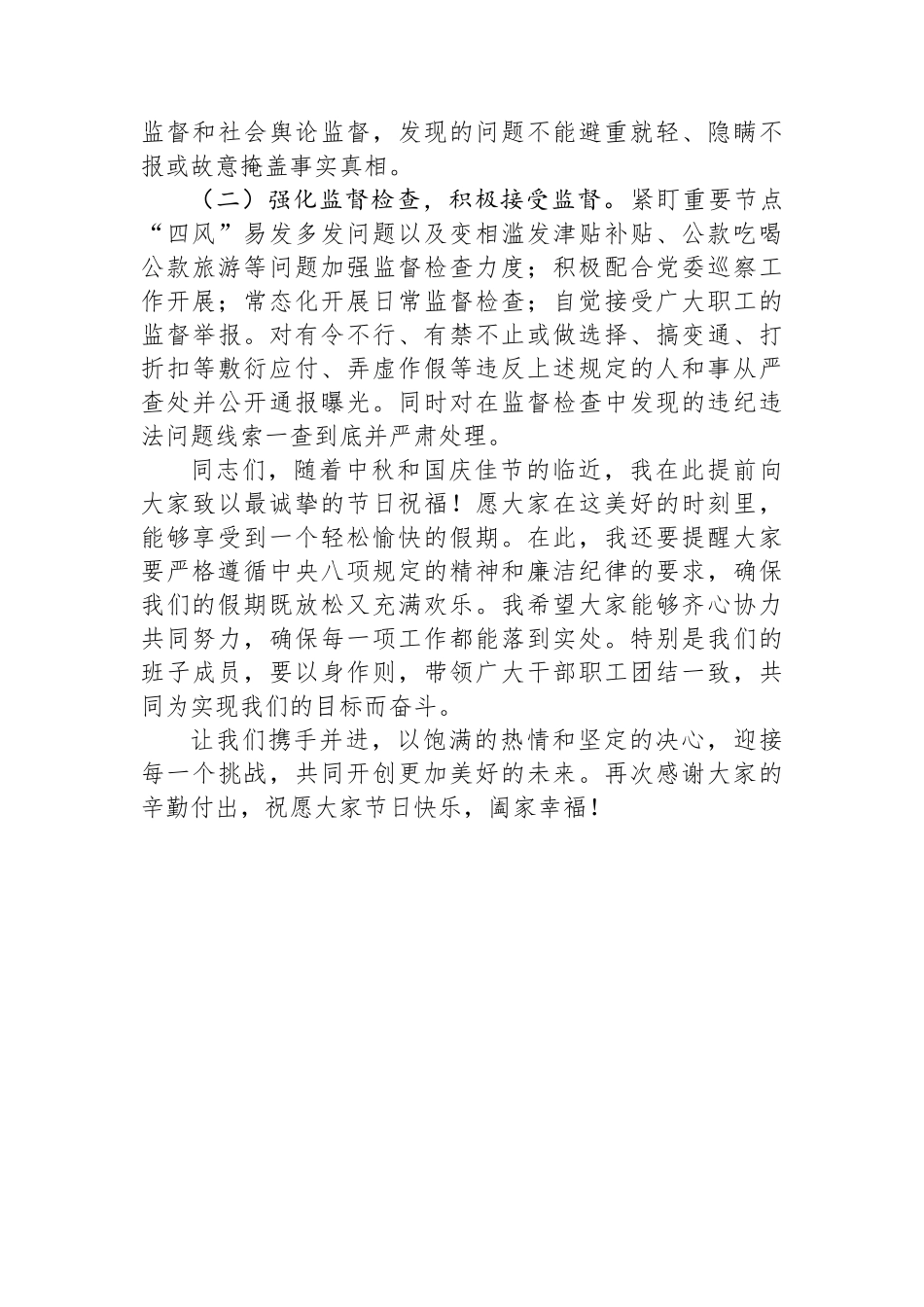 监督和社会舆论监督，发现的问题不能避重就轻、隐瞒不报或故意掩盖事实真相。

（二）强化监督检查，积极接受监督。紧盯重要节点“四风”易发多发问题以及变相滥发津贴补贴、公款吃喝公款旅游等问题加强监督检查力度；积极配合党委巡察工作开展；常态化开展日常监督检查；自觉接受广大职工的监督举报。对有令不行、有禁不止或做选择、搞变通、打折扣等敷衍应付、弄虚作假等违反上述规定的人和事从严查处并公开通报曝光。同时对在监督检查中发现的违纪违法问题线索一查到底并严肃处理。

同志们，随着中秋和国庆佳节的临近，我在此提前向大家致以最诚挚的节日祝福！愿大家在这美好的时刻里，能够享受到一个轻松愉快的假期。在此，我还要提醒大家要严格遵循中央八项规定的精神和廉洁纪律的要求，确保我们的假期既放松又充满欢乐。我希望大家能够齐心协力共同努力，确保每一项工作都能落到实处。特别是我们的班子成员，要以身作则，带领广大干部职工团结一致，共同为实现我们的目标而奋斗。

让我们携手并进，以饱满的热情和坚定的决心，迎接每一个挑战，共同开创更加美好的未来。再次感谢大家的辛勤付出，祝愿大家节日快乐，阖家幸福！